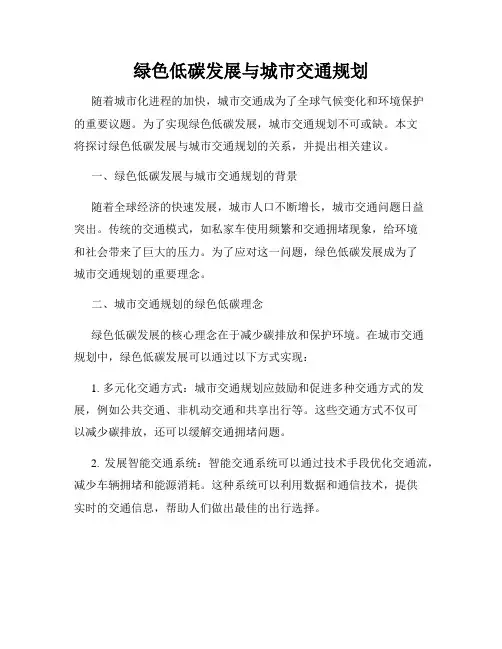 绿色低碳发展与城市交通规划

随着城市化进程的加快，城市交通成为了全球气候变化和环境保护的重要议题。为了实现绿色低碳发展，城市交通规划不可或缺。本文将探讨绿色低碳发展与城市交通规划的关系，并提出相关建议。

一、绿色低碳发展与城市交通规划的背景

随着全球经济的快速发展，城市人口不断增长，城市交通问题日益突出。传统的交通模式，如私家车使用频繁和交通拥堵现象，给环境和社会带来了巨大的压力。为了应对这一问题，绿色低碳发展成为了城市交通规划的重要理念。

二、城市交通规划的绿色低碳理念

绿色低碳发展的核心理念在于减少碳排放和保护环境。在城市交通规划中，绿色低碳发展可以通过以下方式实现：

1. 多元化交通方式：城市交通规划应鼓励和促进多种交通方式的发展，例如公共交通、非机动交通和共享出行等。这些交通方式不仅可以减少碳排放，还可以缓解交通拥堵问题。

2. 发展智能交通系统：智能交通系统可以通过技术手段优化交通流，减少车辆拥堵和能源消耗。这种系统可以利用数据和通信技术，提供实时的交通信息，帮助人们做出最佳的出行选择。